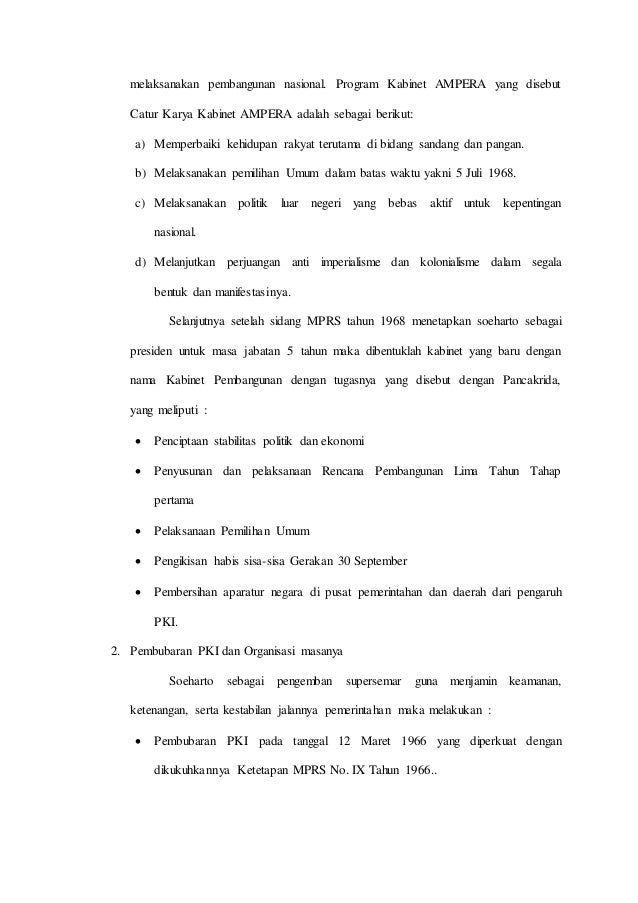 melaksanakan pembangunan nasional. Program Kabinet AMPERA yang disebut Catur Karya Kabinet AMPERA adalah sebagai berikut:

a) Memperbaiki kehidupan rakyat terutama di bidang sandang dan pangan.

b) Melaksanakan pemilihan Umum dalam batas waktu yakni 5 Juli 1968.

c) Melaksanakan politik luar negeri yang bebas aktif untuk kepentingan nasional.

d) Melanjutkan perjuangan anti imperialisme dan kolonialisme dalam segala bentuk dan manifestasinya.

Selanjutnya setelah sidang MPRS tahun 1968 menetapkan soeharto sebagai presiden untuk masa jabatan 5 tahun maka dibentuklah kabinet yang baru dengan nama Kabinet Pembangunan dengan tugasnya yang disebut dengan Pancakrida, yang meliputi :

• Penciptaan stabilitas politik dan ekonomi

• Penyusunan dan pelaksanaan Rencana Pembangunan Lima Tahun Tahap pertama

• Pelaksanaan Pemilihan Umum

• Pengikisan habis sisa-sisa Gerakan 30 September

• Pembersihan aparatur negara di pusat pemerintahan dan daerah dari pengaruh PKI.

2. Pembubaran PKI dan Organisasi masanya

Soeharto sebagai pengemban supersemar guna menjamin keamanan, ketenangan, serta kestabilan jalannya pemerintahan maka melakukan :

• Pembubaran PKI pada tanggal 12 Maret 1966 yang diperkuat dengan dikukuhkannya Ketetapan MPRS No. IX Tahun 1966..